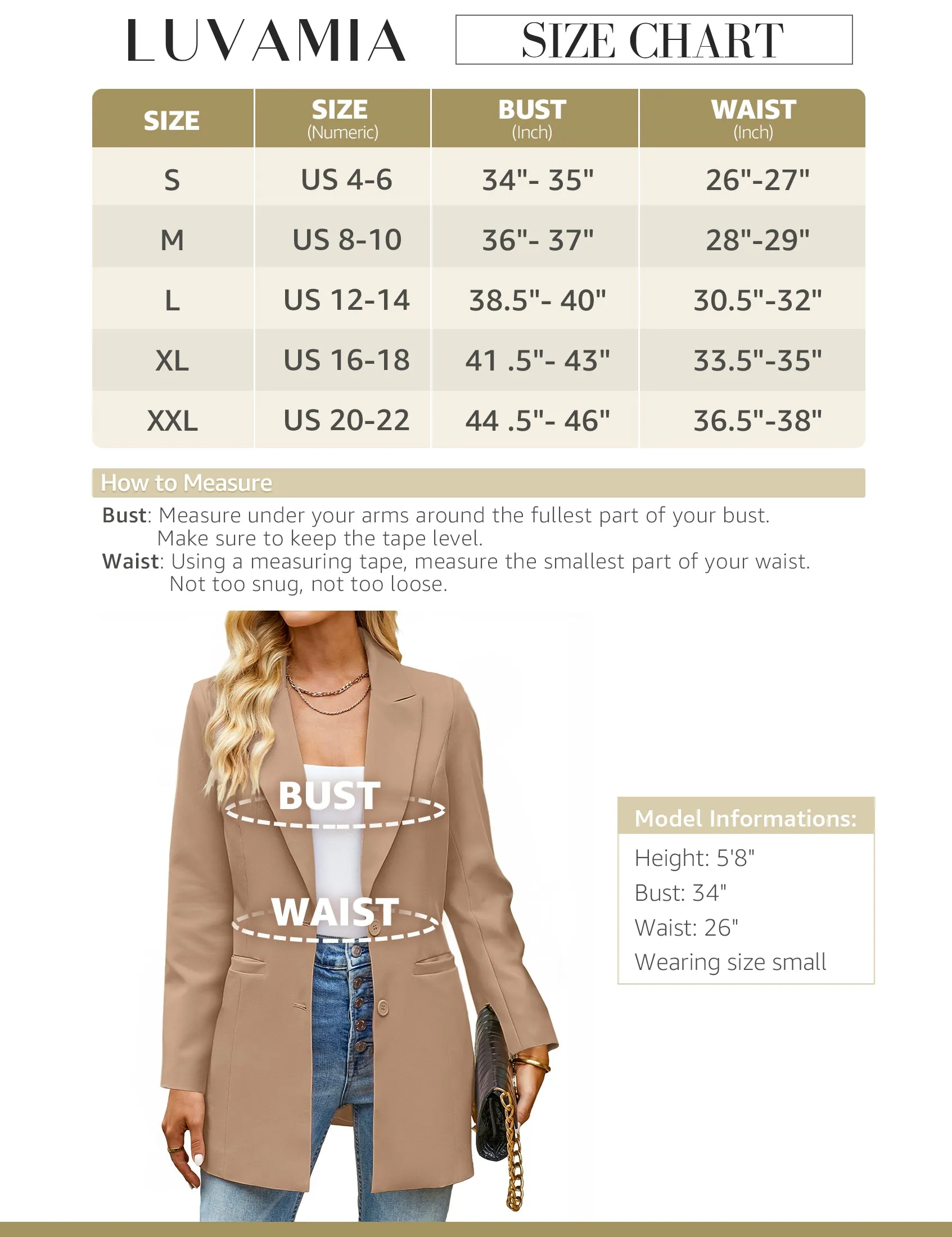 LUVAMIA

SIZE CHART

| SIZE | SIZE (Numeric) | BUST (Inch) | WAIST (Inch) |
|---|---|---|---|
| S | US 4-6 | 34"- 35" | 26"-27" |
| M | US 8-10 | 36"- 37" | 28"-29" |
| L | US 12-14 | 38.5"- 40" | 30.5"-32" |
| XL | US 16-18 | 41 .5"- 43" | 33.5"-35" |
| XXL | US 20-22 | 44 .5"- 46" | 36.5"-38" |

How to Measure

Bust: Measure under your arms around the fullest part of your bust. Make sure to keep the tape level.
Waist: Using a measuring tape, measure the smallest part of your waist. Not too snug, not too loose.

BUST

WAIST

Model Informations:
Height: 5'8"
Bust: 34"
Waist: 26"
Wearing size small